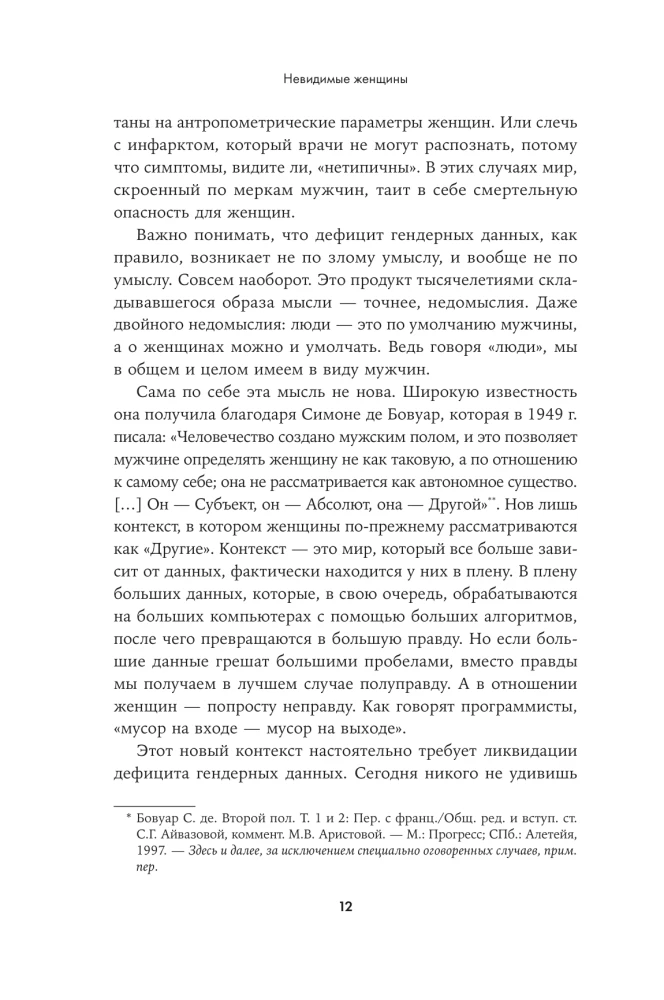 Невидимые женщины

таны на антропометрические параметры женщин. Или слечь с инфарктом, который врачи не могут распознать, потому что симптомы, видите ли, «нетипичны». В этих случаях мир, скроенный по меркам мужчин, таит в себе смертельную опасность для женщин.

Важно понимать, что дефицит гендерных данных, как правило, возникает не по злому умыслу, и вообще не по умыслу. Совсем наоборот. Это продукт тысячелетиями складывавшегося образа мысли — точнее, недомыслия. Даже двойного недомыслия: люди — это по умолчанию мужчины, а о женщинах можно и умолчать. Ведь говоря «люди», мы в общем и целом имеем в виду мужчин.

Сама по себе эта мысль не нова. Широкую известность она получила благодаря Симоне де Бовуар, которая в 1949 г. писала: «Человечество создано мужским полом, и это позволяет мужчине определять женщину не как таковую, а по отношению к самому себе; она не рассматривается как автономное существо. […] Он — Субъект, он — Абсолют, она — Другой»**. Нов лишь контекст, в котором женщины по-прежнему рассматриваются как «Другие». Контекст — это мир, который все больше зависит от данных, фактически находится у них в плену. В плену больших данных, которые, в свою очередь, обрабатываются на больших компьютерах с помощью больших алгоритмов, после чего превращаются в большую правду. Но если большие данные грешат большими пробелами, вместо правды мы получаем в лучшем случае полуправду. А в отношении женщин — попросту неправду. Как говорят программисты, «мусор на входе — мусор на выходе».

Этот новый контекст настоятельно требует ликвидации дефицита гендерных данных. Сегодня никого не удивишь

* Бовуар С. де. Второй пол. Т. 1 и 2: Пер. с франц./Общ. ред. и вступ. ст. С.Г. Айвазовой, коммент. М.В. Аристовой. — М.: Прогресс; СПб.: Алетейя, 1997. — Здесь и далее, за исключением специально оговоренных случаев, прим. пер.

12